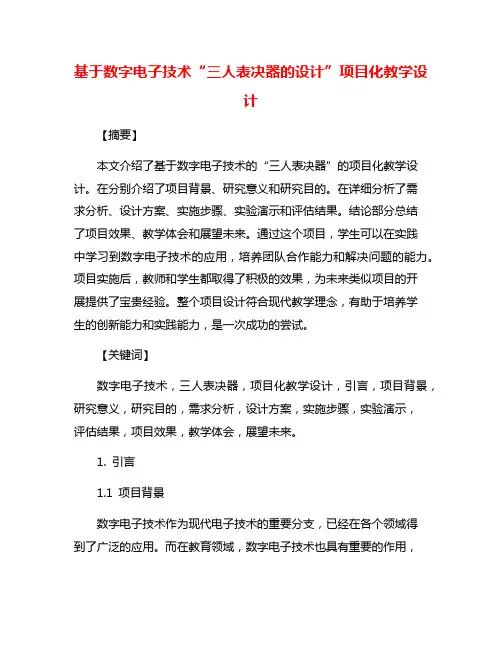 基于数字电子技术“三人表决器的设计”项目化教学设计

【摘要】

本文介绍了基于数字电子技术的“三人表决器”的项目化教学设计。在分别介绍了项目背景、研究意义和研究目的。在详细分析了需求分析、设计方案、实施步骤、实验演示和评估结果。结论部分总结了项目效果、教学体会和展望未来。通过这个项目，学生可以在实践中学习到数字电子技术的应用，培养团队合作能力和解决问题的能力。项目实施后，教师和学生都取得了积极的效果，为未来类似项目的开展提供了宝贵经验。整个项目设计符合现代教学理念，有助于培养学生的创新能力和实践能力，是一次成功的尝试。

【关键词】

数字电子技术，三人表决器，项目化教学设计，引言，项目背景，研究意义，研究目的，需求分析，设计方案，实施步骤，实验演示，评估结果，项目效果，教学体会，展望未来。

1. 引言

1.1 项目背景

数字电子技术作为现代电子技术的重要分支，已经在各个领域得到了广泛的应用。而在教育领域，数字电子技术也具有重要的作用，